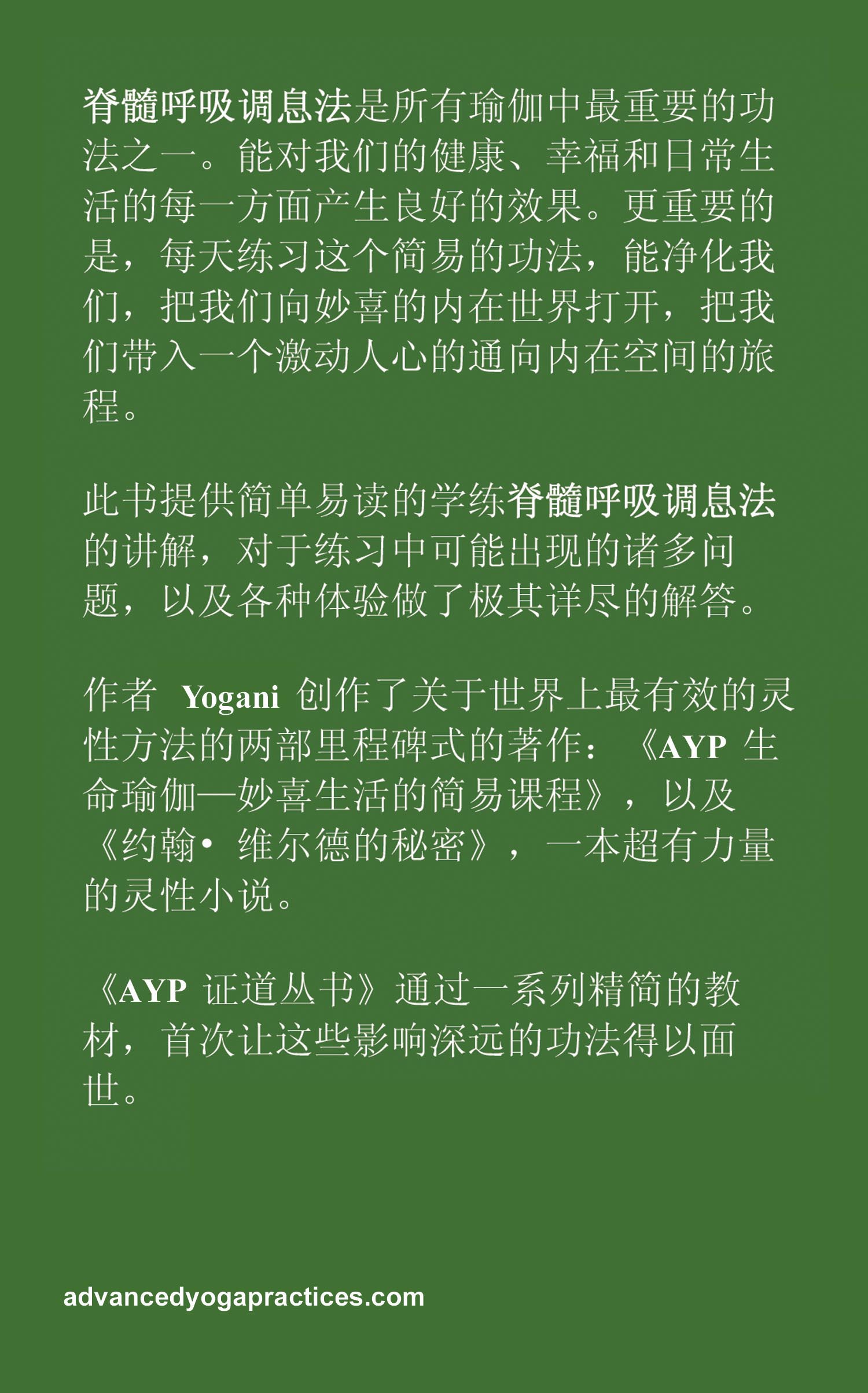 脊髓呼吸调息法是所有瑜伽中最重要的功法之一。能对我们的健康、幸福和日常生活的每一方面产生良好的效果。更重要的是，每天练习这个简易的功法，能净化我们，把我们向妙喜的内在世界打开，把我们带入一个激动人心的通向内在空间的旅程。

此书提供简单易读的学练脊髓呼吸调息法的讲解，对于练习中可能出现的诸多问题，以及各种体验做了极其详尽的解答。

作者 Yogani 创作了关于世界上最有效的灵性方法的两部里程碑式的著作：《AYP 生命瑜伽—妙喜生活的简易课程》，以及《约翰• 维尔德的秘密》，一本超有力量的灵性小说。

《AYP 证道丛书》通过一系列精简的教材，首次让这些影响深远的功法得以面世。

advancedyogapractices.com